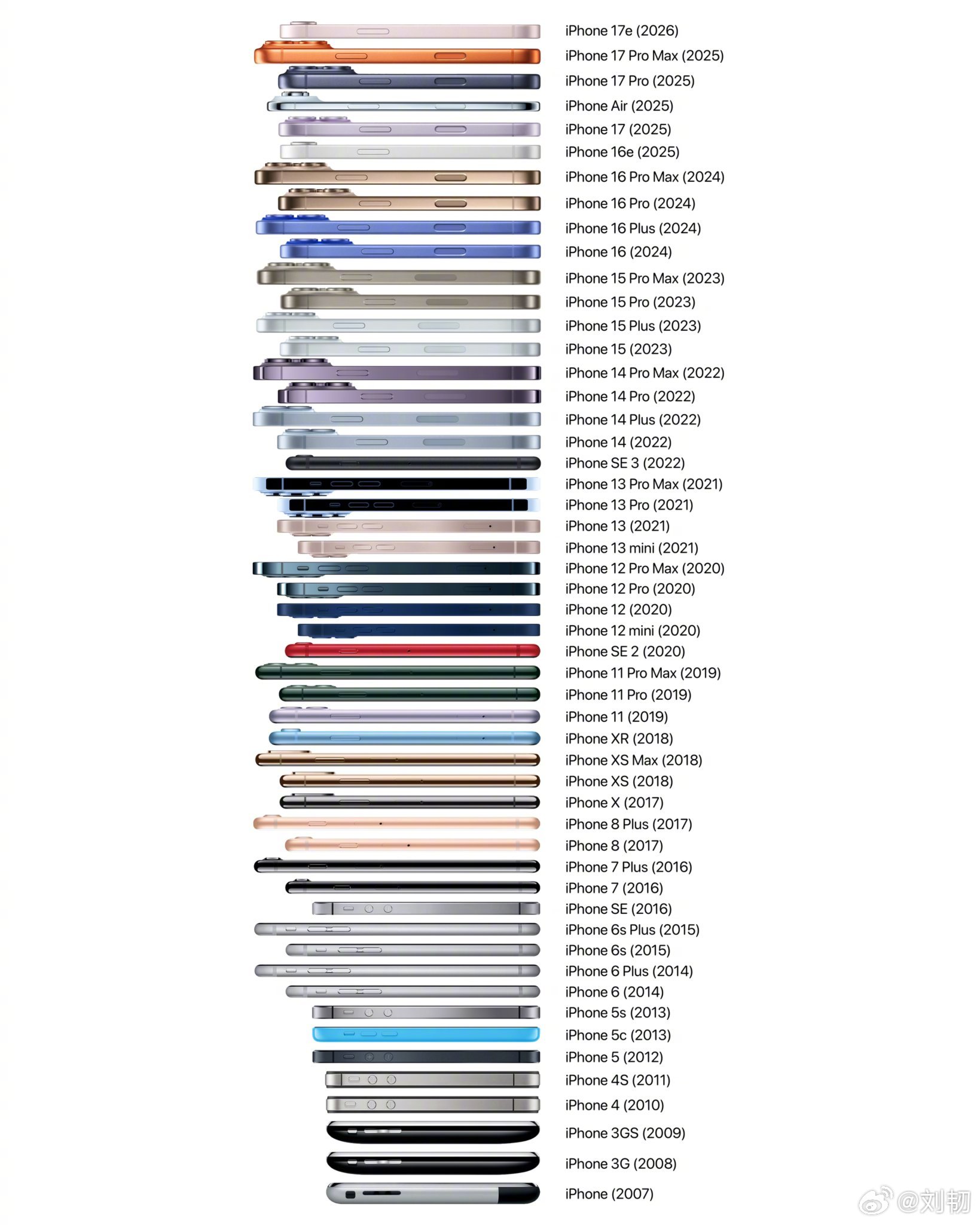 iPhone 17e (2026)
iPhone 17 Pro Max (2025)
iPhone 17 Pro (2025)
iPhone Air (2025)
iPhone 17 (2025)
iPhone 16e (2025)
iPhone 16 Pro Max (2024)
iPhone 16 Pro (2024)
iPhone 16 Plus (2024)
iPhone 16 (2024)
iPhone 15 Pro Max (2023)
iPhone 15 Pro (2023)
iPhone 15 Plus (2023)
iPhone 15 (2023)
iPhone 14 Pro Max (2022)
iPhone 14 Pro (2022)
iPhone 14 Plus (2022)
iPhone 14 (2022)
iPhone SE 3 (2022)
iPhone 13 Pro Max (2021)
iPhone 13 Pro (2021)
iPhone 13 (2021)
iPhone 13 mini (2021)
iPhone 12 Pro Max (2020)
iPhone 12 Pro (2020)
iPhone 12 (2020)
iPhone 12 mini (2020)
iPhone SE 2 (2020)
iPhone 11 Pro Max (2019)
iPhone 11 Pro (2019)
iPhone 11 (2019)
iPhone XR (2018)
iPhone XS Max (2018)
iPhone XS (2018)
iPhone X (2017)
iPhone 8 Plus (2017)
iPhone 8 (2017)
iPhone 7 Plus (2016)
iPhone 7 (2016)
iPhone SE (2016)
iPhone 6s Plus (2015)
iPhone 6s (2015)
iPhone 6 Plus (2014)
iPhone 6 (2014)
iPhone 5s (2013)
iPhone 5c (2013)
iPhone 5 (2012)
iPhone 4S (2011)
iPhone 4 (2010)
iPhone 3GS (2009)
iPhone 3G (2008)
iPhone (2007)
@刘韧